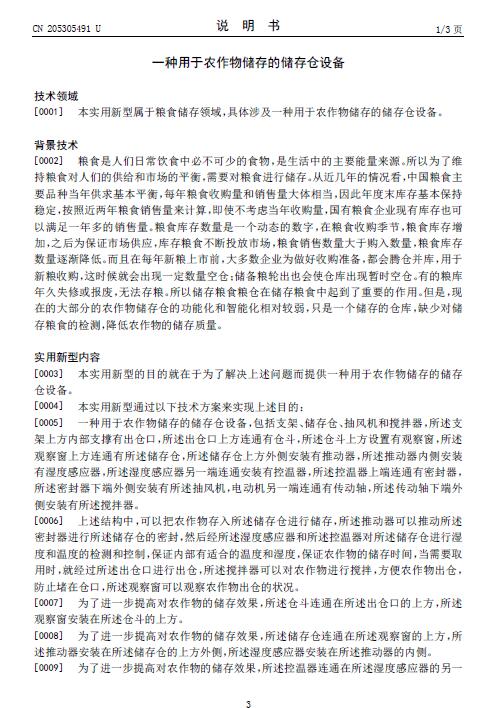 CN 205305491 U　　　　　　　　说　明　书　　　　　　　　1/3 页

一种用于农作物储存的储存仓设备

技术领域

[0001]　本实用新型属于粮食储存领域，具体涉及一种用于农作物储存的储存仓设备。

背景技术

[0002]　粮食是人们日常饮食中必不可少的食物，是生活中的主要能量来源。所以为了维持粮食对人们的供给和市场的平衡，需要对粮食进行储存。从近几年的情况看，中国粮食主要品种当年供求基本平衡，每年粮食收购量和销售量大体相当，因此年度末库存基本保持稳定，按照近两年粮食销售量来计算，即使不考虑当年收购量，国有粮食企业现有库存也可以满足一年多的销售量。粮食库存数量是一个动态的数字，在粮食收购季节，粮食库存增加，之后为保证市场供应，库存粮食不断投放市场，粮食销售数量大于购入数量，粮食库存数量逐渐降低。而且在每年新粮上市前，大多数企业为做好收购准备，都会腾仓并库，用于新粮收购，这时候就会出现一定数量空仓；储备粮轮出也会使仓库出现暂时空仓。有的粮库年久失修或报废，无法存粮。所以储存粮食粮仓在储存粮食中起到了重要的作用。但是，现在的大部分的农作物储存仓的功能化和智能化相对较弱，只是一个储存的仓库，缺少对储存粮食的检测，降低农作物的储存质量。

实用新型内容

[0003]　本实用新型的目的就在于为了解决上述问题而提供一种用于农作物储存的储存仓设备。

[0004]　本实用新型通过以下技术方案来实现上述目的：

[0005]　一种用于农作物储存的储存仓设备，包括支架、储存仓、抽风机和搅拌器，所述支架上方内部支撑有出仓口，所述出仓口上方连通有仓斗，所述仓斗上方设置有观察窗，所述观察窗上方连通有所述储存仓，所述储存仓上方外侧安装有推动器，所述推动器内侧安装有湿度感应器，所述湿度感应器另一端连通安装有控温器，所述控温器上端连通有密封器，所述密封器下端外侧安装有所述抽风机，电动机另一端连通有传动轴，所述传动轴下端外侧安装有所述搅拌器。

[0006]　上述结构中，可以把农作物存入所述储存仓进行储存，所述推动器可以推动所述密封器进行所述储存仓的密封，然后经所述湿度感应器和所述控温器对所述储存仓进行湿度和温度的检测和控制，保证内部有适合的温度和湿度，保证农作物的储存时间，当需要取用时，就经过所述出仓口进行出仓，所述搅拌器可以对农作物进行搅拌，方便农作物出仓，防止堵在仓口，所述观察窗可以观察农作物出仓的状况。

[0007]　为了进一步提高对农作物的储存效果，所述仓斗连通在所述出仓口的上方，所述观察窗安装在所述仓斗的上方。

[0008]　为了进一步提高对农作物的储存效果，所述储存仓连通在所述观察窗的上方，所述推动器安装在所述储存仓的上方外侧，所述湿度感应器安装在所述推动器的内侧。

[0009]　为了进一步提高对农作物的储存效果，所述控温器连通在所述湿度感应器的另一

3